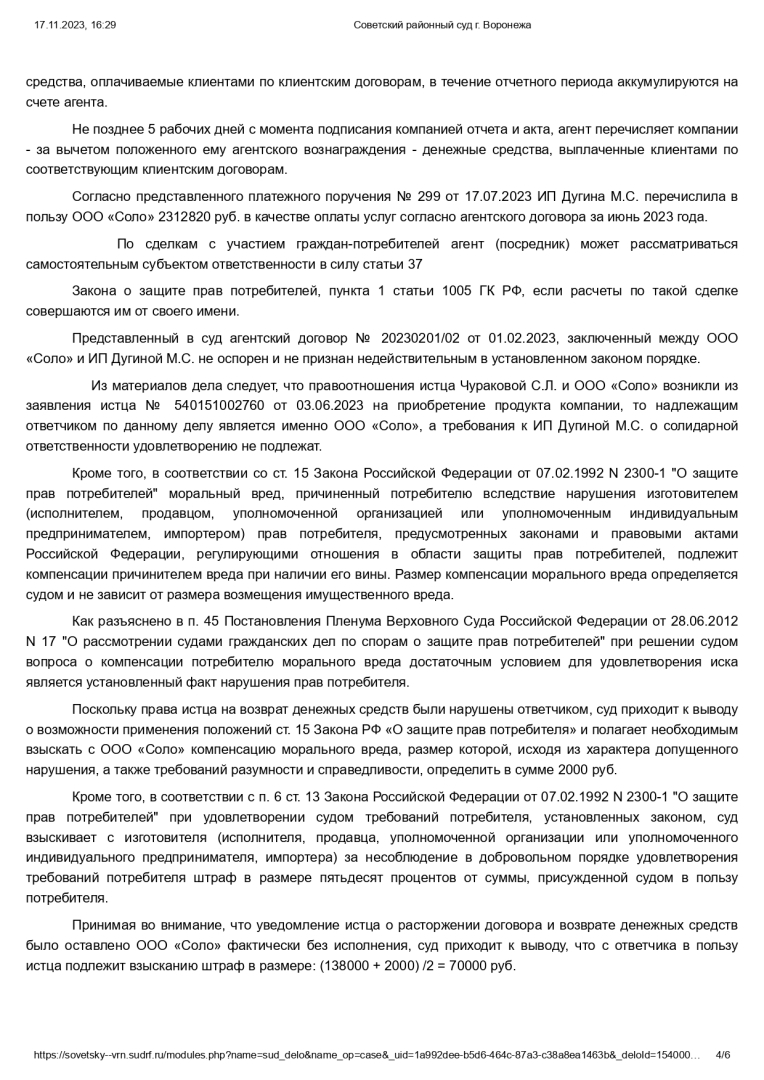 17.11.2023, 16:29 Советский районный суд г. Воронежа

средства, оплачиваемые клиентами по клиентским договорам, в течение отчетного периода аккумулируются на счете агента.

Не позднее 5 рабочих дней с момента подписания компанией отчета и акта, агент перечисляет компании - за вычетом положенного ему агентского вознаграждения - денежные средства, выплаченные клиентами по соответствующим клиентским договорам.

Согласно представленного платежного поручения № 299 от 17.07.2023 ИП Дугина М.С. перечислила в пользу ООО «Соло» 2312820 руб. в качестве оплаты услуг согласно агентского договора за июнь 2023 года.

По сделкам с участием граждан-потребителей агент (посредник) может рассматриваться самостоятельным субъектом ответственности в силу статьи 37

Закона о защите прав потребителей, пункта 1 статьи 1005 ГК РФ, если расчеты по такой сделке совершаются им от своего имени.

Представленный в суд агентский договор № 20230201/02 от 01.02.2023, заключенный между ООО «Соло» и ИП Дугиной М.С. не оспорен и не признан недействительным в установленном законом порядке.

Из материалов дела следует, что правоотношения истца Чураковой С.Л. и ООО «Соло» возникли из заявления истца № 540151002760 от 03.06.2023 на приобретение продукта компании, то надлежащим ответчиком по данному делу является именно ООО «Соло», а требования к ИП Дугиной М.С. о солидарной ответственности удовлетворению не подлежат.

Кроме того, в соответствии со ст. 15 Закона Российской Федерации от 07.02.1992 N 2300-1 "О защите прав потребителей" моральный вред, причиненный потребителю вследствие нарушения изготовителем (исполнителем, продавцом, уполномоченной организацией или уполномоченным индивидуальным предпринимателем, импортером) прав потребителя, предусмотренных законами и правовыми актами Российской Федерации, регулирующими отношения в области защиты прав потребителей, подлежит компенсации причинителем вреда при наличии его вины. Размер компенсации морального вреда определяется судом и не зависит от размера возмещения имущественного вреда.

Как разъяснено в п. 45 Постановления Пленума Верховного Суда Российской Федерации от 28.06.2012 N 17 "О рассмотрении судами гражданских дел по спорам о защите прав потребителей" при решении судом вопроса о компенсации потребителю морального вреда достаточным условием для удовлетворения иска является установленный факт нарушения прав потребителя.

Поскольку права истца на возврат денежных средств были нарушены ответчиком, суд приходит к выводу о возможности применения положений ст. 15 Закона РФ «О защите прав потребителя» и полагает необходимым взыскать с ООО «Соло» компенсацию морального вреда, размер которой, исходя из характера допущенного нарушения, а также требований разумности и справедливости, определить в сумме 2000 руб.

Кроме того, в соответствии с п. 6 ст. 13 Закона Российской Федерации от 07.02.1992 N 2300-1 "О защите прав потребителей" при удовлетворении судом требований потребителя, установленных законом, суд взыскивает с изготовителя (исполнителя, продавца, уполномоченной организации или уполномоченного индивидуального предпринимателя, импортера) за несоблюдение в добровольном порядке удовлетворения требований потребителя штраф в размере пятьдесят процентов от суммы, присужденной судом в пользу потребителя.

Принимая во внимание, что уведомление истца о расторжении договора и возврате денежных средств было оставлено ООО «Соло» фактически без исполнения, суд приходит к выводу, что с ответчика в пользу истца подлежит взысканию штраф в размере: (138000 + 2000) /2 = 70000 руб.

https://sovetsky--vrn.sudrf.ru/modules.php?name=sud_delo&name_op=case&_uid=1a992dee-b5d6-464c-87a3-c38a8ea1463b&_deloId=154000… 4/6